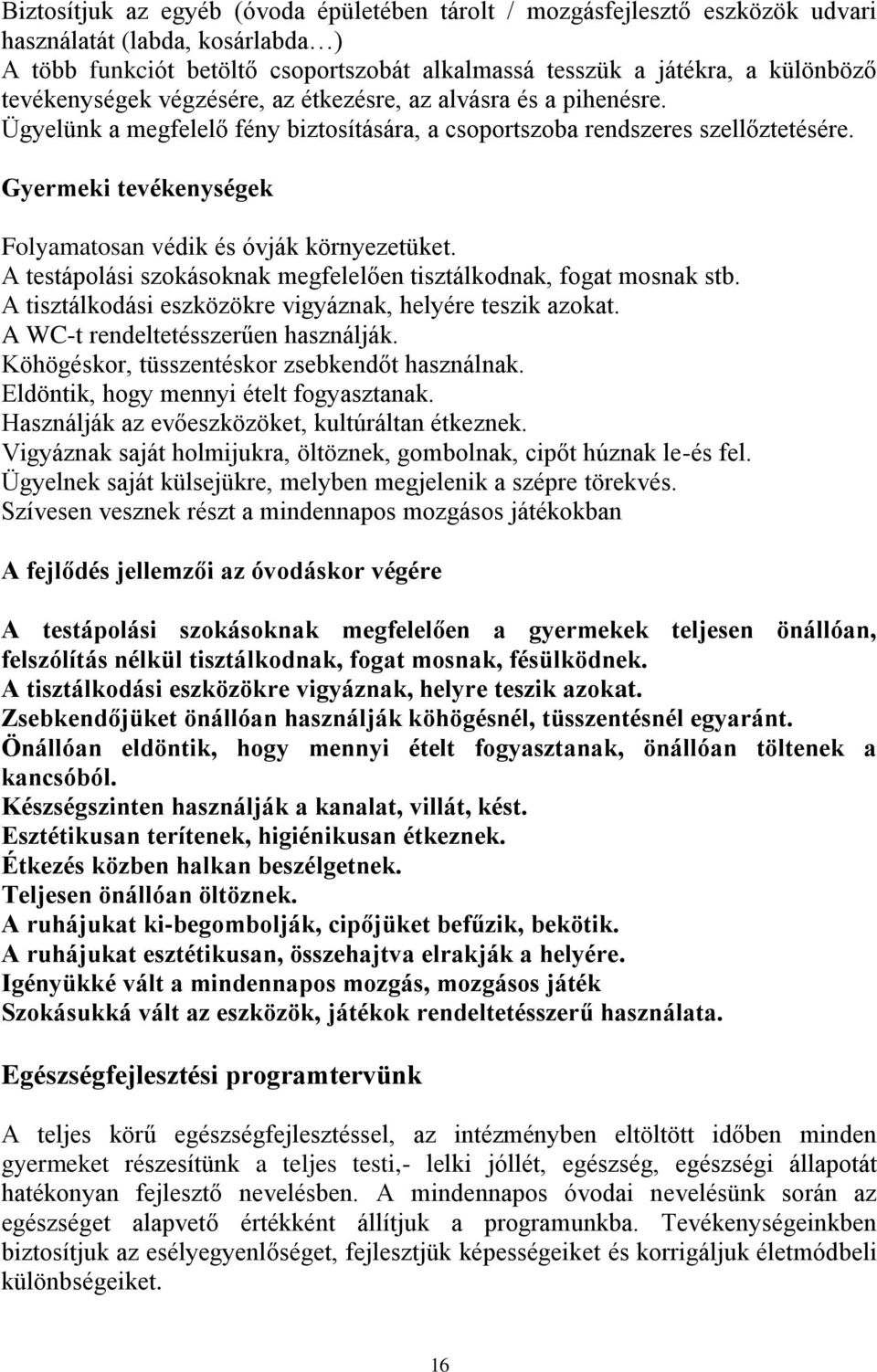 Biztosítjuk az egyéb (óvoda épületében tárolt / mozgásfejlesztő eszközök udvari használatát (labda, kosárlabda…)
A több funkciót betöltő csoportszobát alkalmassá tesszük a játékra, a különböző tevékenységek végzésére, az étkezésre, az alvásra és a pihenésre.
Ügyelünk a megfelelő fény biztosítására, a csoportszoba rendszeres szellőztetésére.

Gyermeki tevékenységek

Folyamatosan védik és óvják környezetüket.
A testápolási szokásoknak megfelelően tisztálkodnak, fogat mosnak stb.
A tisztálkodási eszközökre vigyáznak, helyére teszik azokat.
A WC-t rendeltetésszerűen használják.
Köhögéskor, tüsszentéskor zsebkendőt használnak.
Eldöntik, hogy mennyi ételt fogyasztanak.
Használják az evőeszközöket, kultúráltan étkeznek.
Vigyáznak saját holmijukra, öltöznek, gombolnak, cipőt húznak le-és fel.
Ügyelnek saját külsejükre, melyben megjelenik a szépre törekvés.
Szívesen vesznek részt a mindennapos mozgásos játékokban

A fejlődés jellemzői az óvodáskor végére

A testápolási szokásoknak megfelelően a gyermekek teljesen önállóan, felszólítás nélkül tisztálkodnak, fogat mosnak, fésülködnek.
A tisztálkodási eszközökre vigyáznak, helyre teszik azokat.
Zsebkendőjüket önállóan használják köhögésnél, tüsszentésnél egyaránt.
Önállóan eldöntik, hogy mennyi ételt fogyasztanak, önállóan töltenek a kancsóból.
Készségszinten használják a kanalat, villát, kést.
Esztétikusan terítenek, higiénikusan étkeznek.
Étkezés közben halkan beszélgetnek.
Teljesen önállóan öltöznek.
A ruhájukat ki-begombolják, cipőjüket befűzik, bekötik.
A ruhájukat esztétikusan, összehajtva elrakják a helyére.
Igényükké vált a mindennapos mozgás, mozgásos játék
Szokásukká vált az eszközök, játékok rendeltetésszerű használata.

Egészségfejlesztési programtervünk

A teljes körű egészségfejlesztéssel, az intézményben eltöltött időben minden gyermeket részesítünk a teljes testi,- lelki jóllét, egészség, egészségi állapotát hatékonyan fejlesztő nevelésben. A mindennapos óvodai nevelésünk során az egészséget alapvető értékként állítjuk a programunkba. Tevékenységeinkben biztosítjuk az esélyegyenlőséget, fejlesztjük képességeiket és korrigáljuk életmódbeli különbségeiket.

16